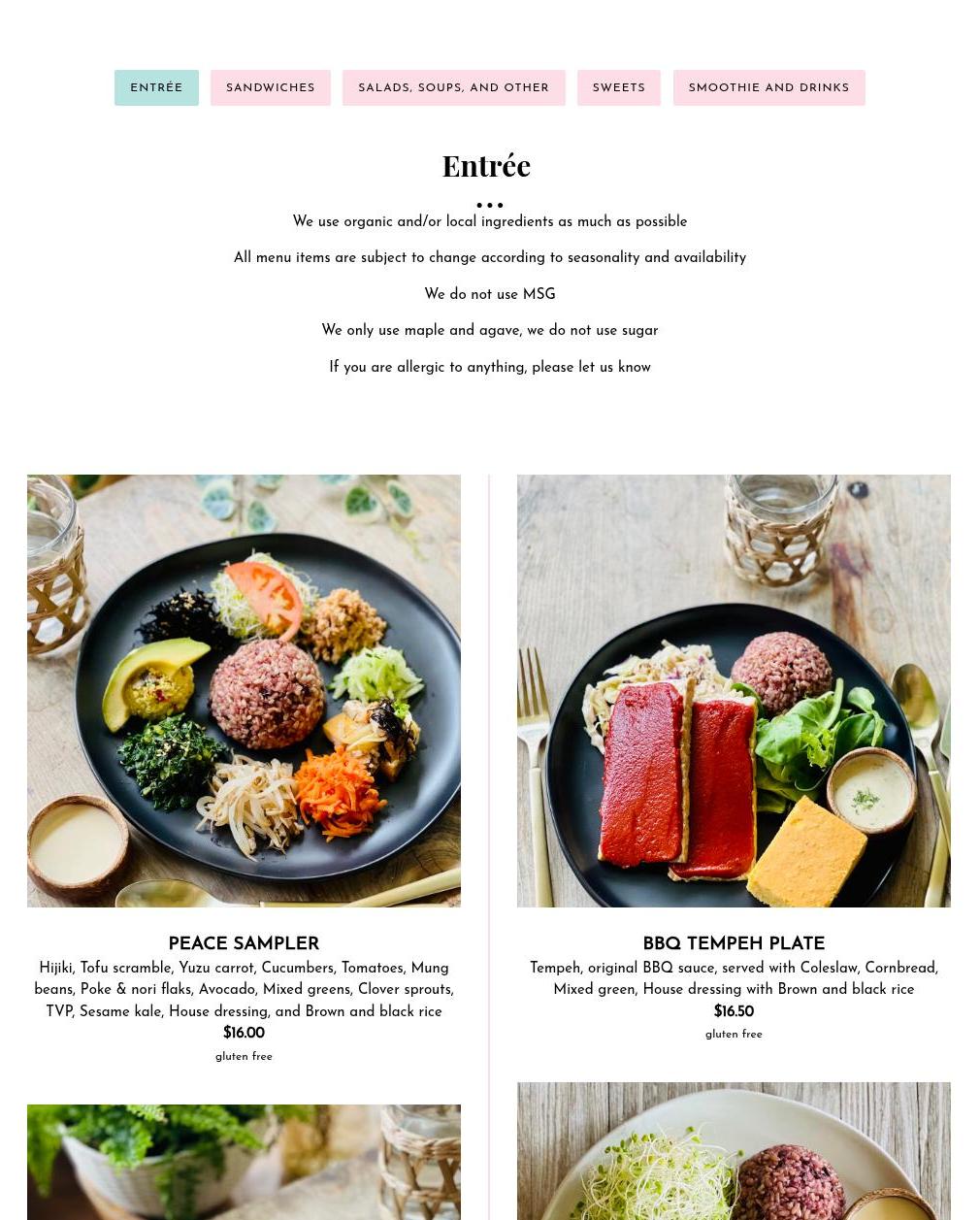 ENTRÉE SANDWICHES SALADS, SOUPS, AND OTHER SWEETS SMOOTHIE AND DRINKS

Entrée

We use organic and/or local ingredients as much as possible

All menu items are subject to change according to seasonality and availability

We do not use MSG

We only use maple and agave, we do not use sugar

If you are allergic to anything, please let us know

PEACE SAMPLER

Hijiki, Tofu scramble, Yuzu carrot, Cucumbers, Tomatoes, Mung beans, Poke & nori flaks, Avocado, Mixed greens, Clover sprouts, TVP, Sesame kale, House dressing, and Brown and black rice

$16.00

gluten free

BBQ TEMPEH PLATE

Tempeh, original BBQ sauce, served with Coleslaw, Cornbread, Mixed green, House dressing with Brown and black rice

$16.50

gluten free